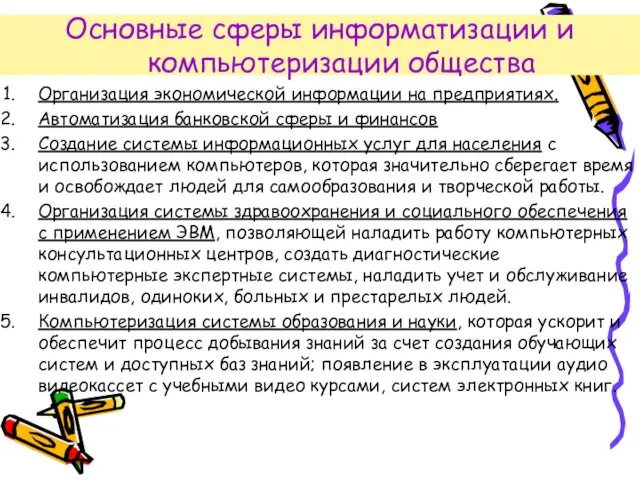 Основные сферы информатизации и компьютеризации общества

1. Организация экономической информации на предприятиях.
2. Автоматизация банковской сферы и финансов
3. Создание системы информационных услуг для населения с использованием компьютеров, которая значительно сберегает время и освобождает людей для самообразования и творческой работы.
4. Организация системы здравоохранения и социального обеспечения с применением ЭВМ, позволяющей наладить работу компьютерных консультационных центров, создать диагностические компьютерные экспертные системы, наладить учет и обслуживание инвалидов, одиноких, больных и престарелых людей.
5. Компьютеризация системы образования и науки, которая ускорит и обеспечит процесс добывания знаний за счет создания обучающих систем и доступных баз знаний; появление в эксплуатации аудио видеокассет с учебными видео курсами, систем электронных книг.